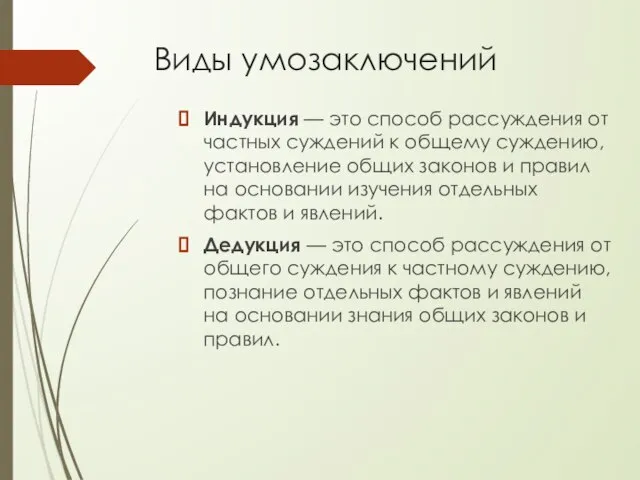 Виды умозаключений

Индукция — это способ рассуждения от частных суждений к общему суждению, установление общих законов и правил на основании изучения отдельных фактов и явлений.

Дедукция — это способ рассуждения от общего суждения к частному суждению, познание отдельных фактов и явлений на основании знания общих законов и правил.